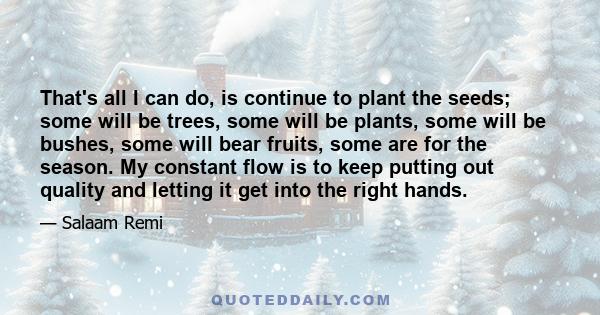 That's all I can do, is continue to plant the seeds; some will be trees, some will be plants, some will be bushes, some will bear fruits, some are for the season. My constant flow is to keep putting out quality and letting it get into the right hands.

— Salaam Remi

QUOTEDDAILY.COM